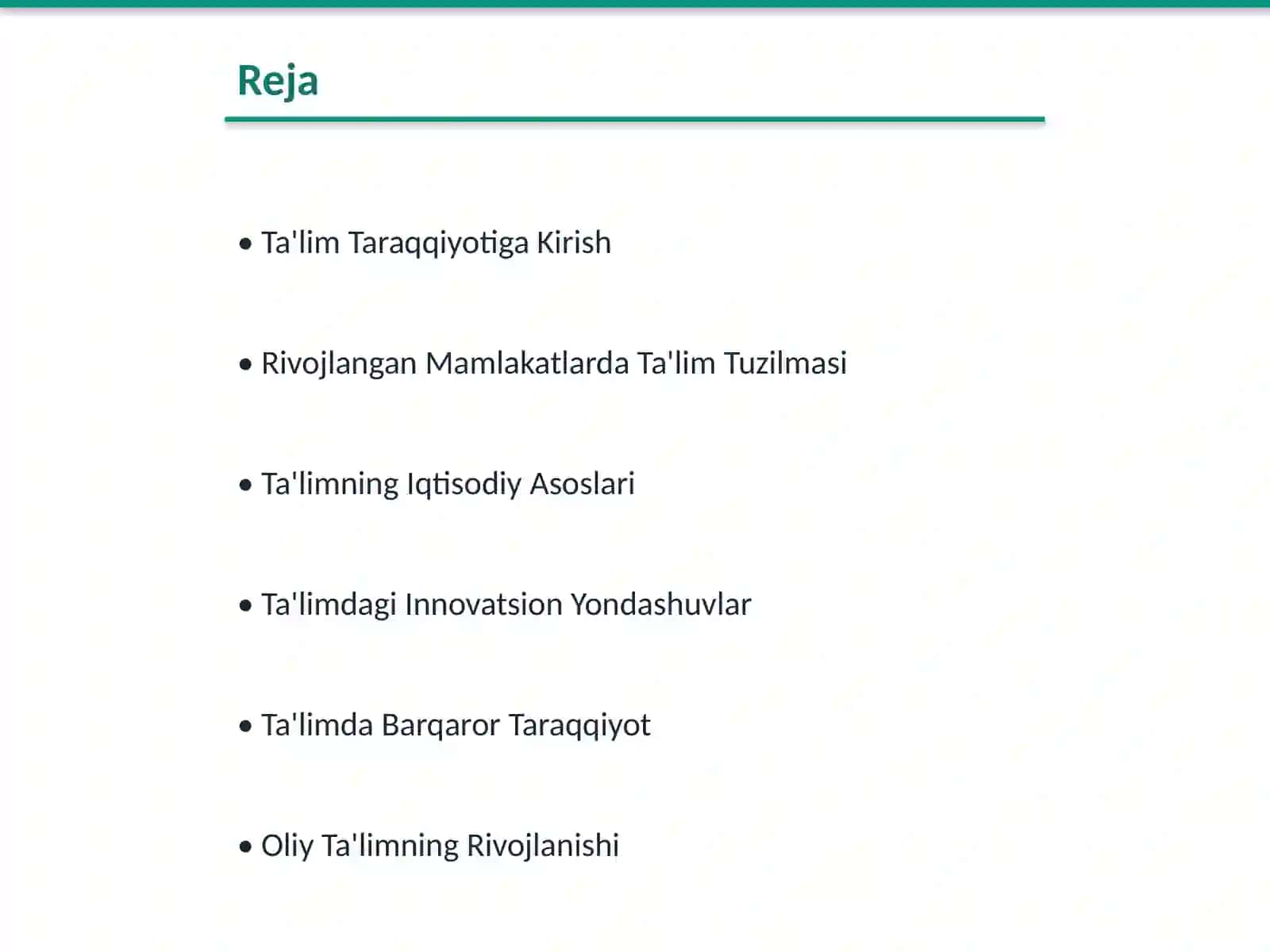 Reja

• Ta'lim Taraqqiyotiga Kirish

• Rivojlangan Mamlakatlarda Ta'lim Tuzilmasi

• Ta'limning Iqtisodiy Asoslari

• Ta'limdagi Innovatsion Yondashuvlar

• Ta'limda Barqaror Taraqqiyot

• Oliy Ta'limning Rivojlanishi